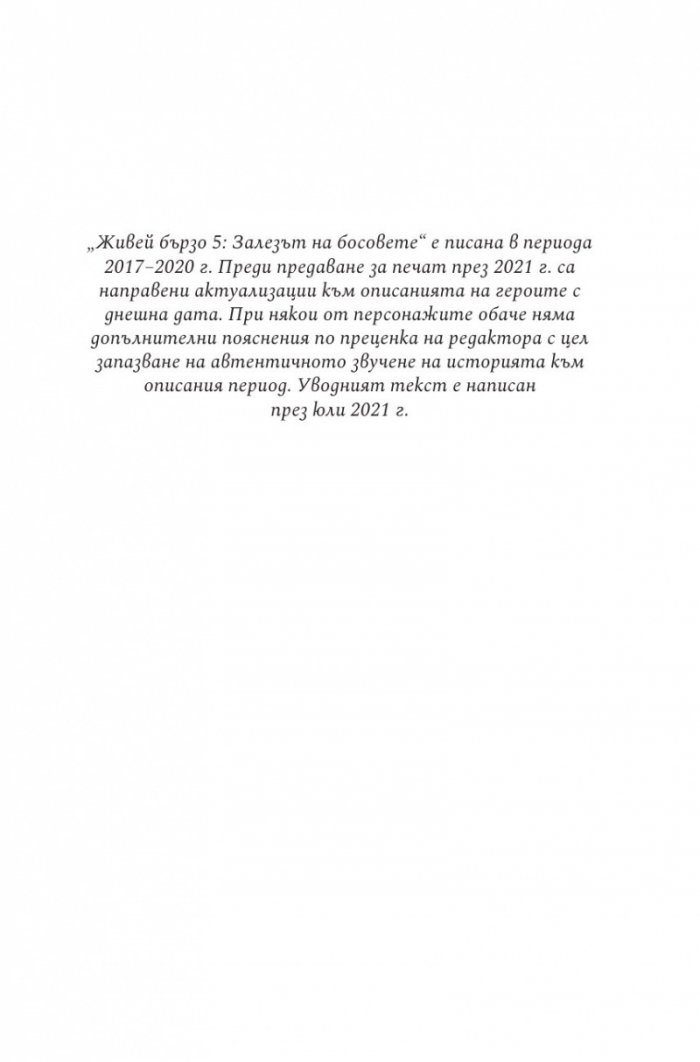 „Живей бързо 5: Залезът на босовете“ е писана в периода 2017–2020 г. Преди предаване за печат през 2021 г. са направени актуализации към описанията на героите с днешна дата. При някои от персонажите обаче няма допълнителни пояснения по преценка на редактора с цел запазване на автентичното звучене на историята към описания период. Уводният текст е написан през юли 2021 г.